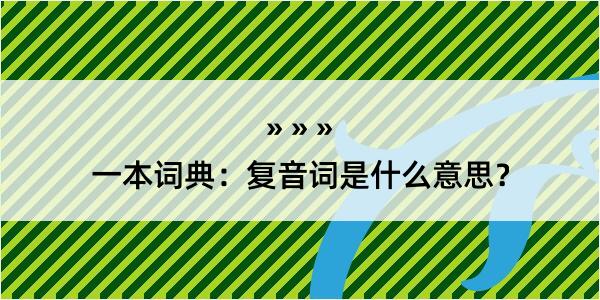 » » »

一本词典：复音词是什么意思?